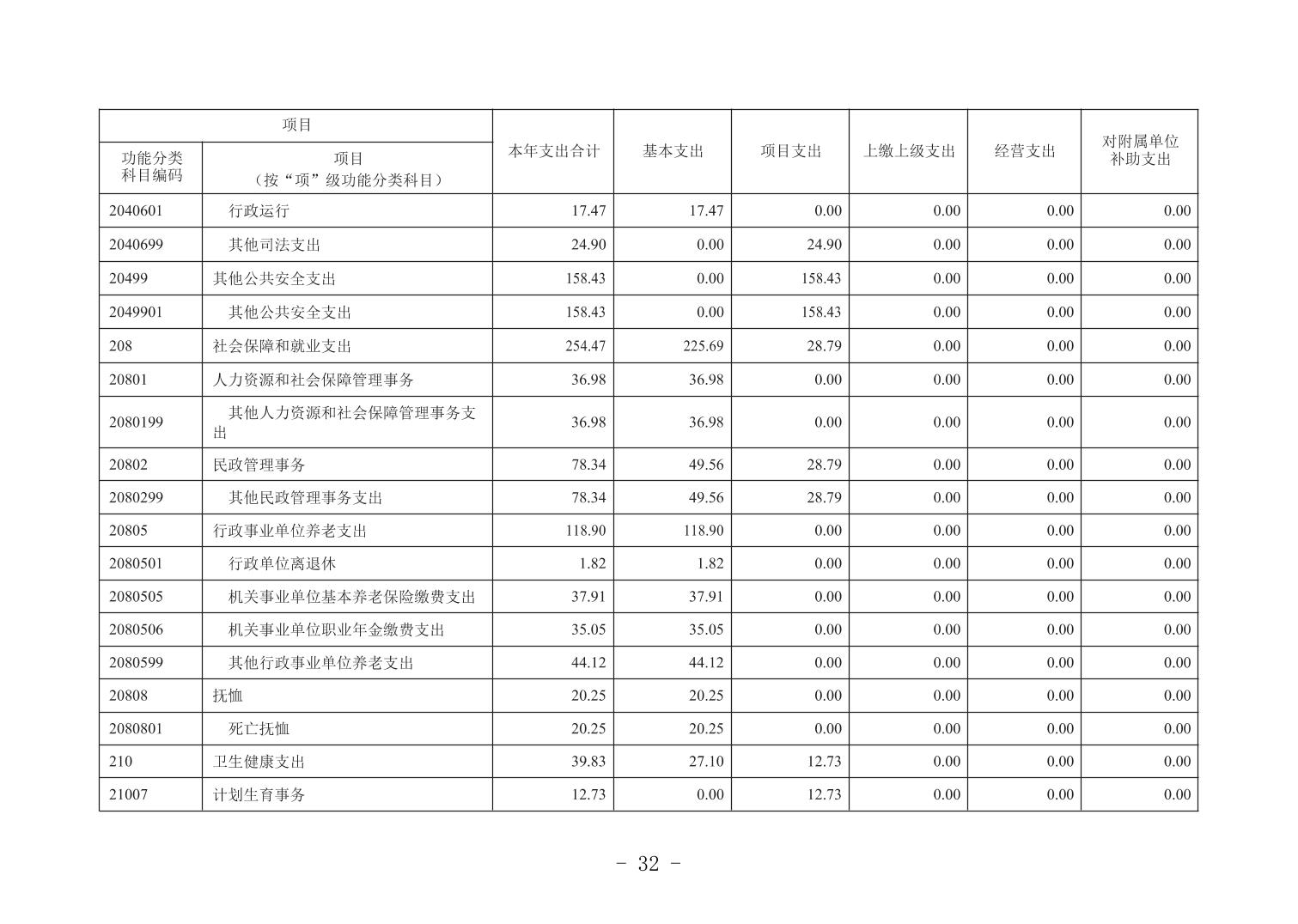 | 项目 | | 本年支出合计 | 基本支出 | 项目支出 | 上缴上级支出 | 经营支出 | 对附属单位补助支出 |
|---|---|---|---|---|---|---|---|
| 功能分类科目编码 | 项目（按“项”级功能分类科目） | | | | | | |
| 2040601 | 行政运行 | 17.47 | 17.47 | 0.00 | 0.00 | 0.00 | 0.00 |
| 2040699 | 其他司法支出 | 24.90 | 0.00 | 24.90 | 0.00 | 0.00 | 0.00 |
| 20499 | 其他公共安全支出 | 158.43 | 0.00 | 158.43 | 0.00 | 0.00 | 0.00 |
| 2049901 | 其他公共安全支出 | 158.43 | 0.00 | 158.43 | 0.00 | 0.00 | 0.00 |
| 208 | 社会保障和就业支出 | 254.47 | 225.69 | 28.79 | 0.00 | 0.00 | 0.00 |
| 20801 | 人力资源和社会保障管理事务 | 36.98 | 36.98 | 0.00 | 0.00 | 0.00 | 0.00 |
| 2080199 | 其他人力资源和社会保障管理事务支出 | 36.98 | 36.98 | 0.00 | 0.00 | 0.00 | 0.00 |
| 20802 | 民政管理事务 | 78.34 | 49.56 | 28.79 | 0.00 | 0.00 | 0.00 |
| 2080299 | 其他民政管理事务支出 | 78.34 | 49.56 | 28.79 | 0.00 | 0.00 | 0.00 |
| 20805 | 行政事业单位养老支出 | 118.90 | 118.90 | 0.00 | 0.00 | 0.00 | 0.00 |
| 2080501 | 行政单位离退休 | 1.82 | 1.82 | 0.00 | 0.00 | 0.00 | 0.00 |
| 2080505 | 机关事业单位基本养老保险缴费支出 | 37.91 | 37.91 | 0.00 | 0.00 | 0.00 | 0.00 |
| 2080506 | 机关事业单位职业年金缴费支出 | 35.05 | 35.05 | 0.00 | 0.00 | 0.00 | 0.00 |
| 2080599 | 其他行政事业单位养老支出 | 44.12 | 44.12 | 0.00 | 0.00 | 0.00 | 0.00 |
| 20808 | 抚恤 | 20.25 | 20.25 | 0.00 | 0.00 | 0.00 | 0.00 |
| 2080801 | 死亡抚恤 | 20.25 | 20.25 | 0.00 | 0.00 | 0.00 | 0.00 |
| 210 | 卫生健康支出 | 39.83 | 27.10 | 12.73 | 0.00 | 0.00 | 0.00 |
| 21007 | 计划生育事务 | 12.73 | 0.00 | 12.73 | 0.00 | 0.00 | 0.00 |

- 32 -